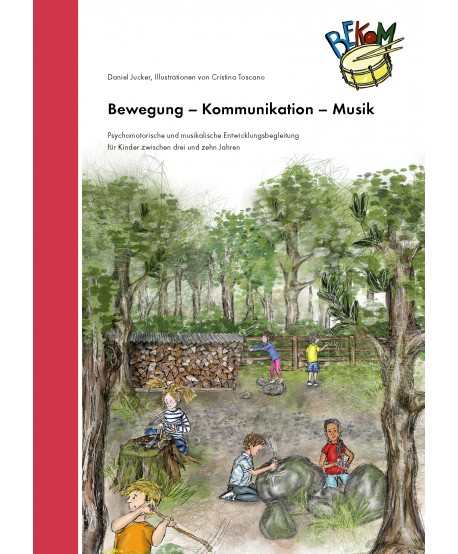 BEKoM

Daniel Jucker, Illustrationen von Cristina Toscano

Bewegung – Kommunikation – Musik

Psychomotorische und musikalische Entwicklungsbegleitung für Kinder zwischen drei und zehn Jahren